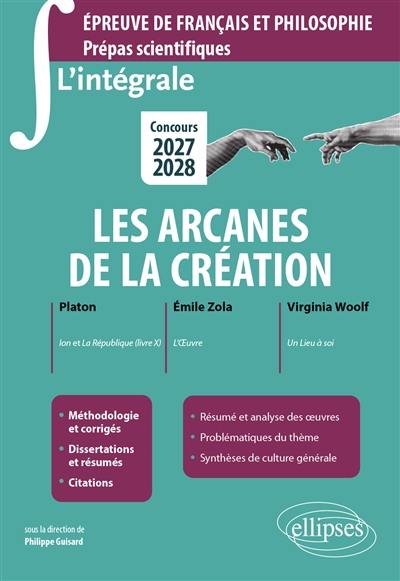 ÉPREUVE DE FRANÇAIS ET PHILOSOPHIE
Prépas scientifiques

L'intégrale

Concours
2027
2028

LES ARCANES
DE LA CRÉATION

Platon

Ion et La République (livre X)

Émile Zola

L'Œuvre

Virginia Woolf

Un Lieu à soi

• Méthodologie et corrigés
• Dissertations et résumés
• Citations

• Résumé et analyse des œuvres
• Problématiques du thème
• Synthèses de culture générale

sous la direction de
Philippe Guisard

ellipses